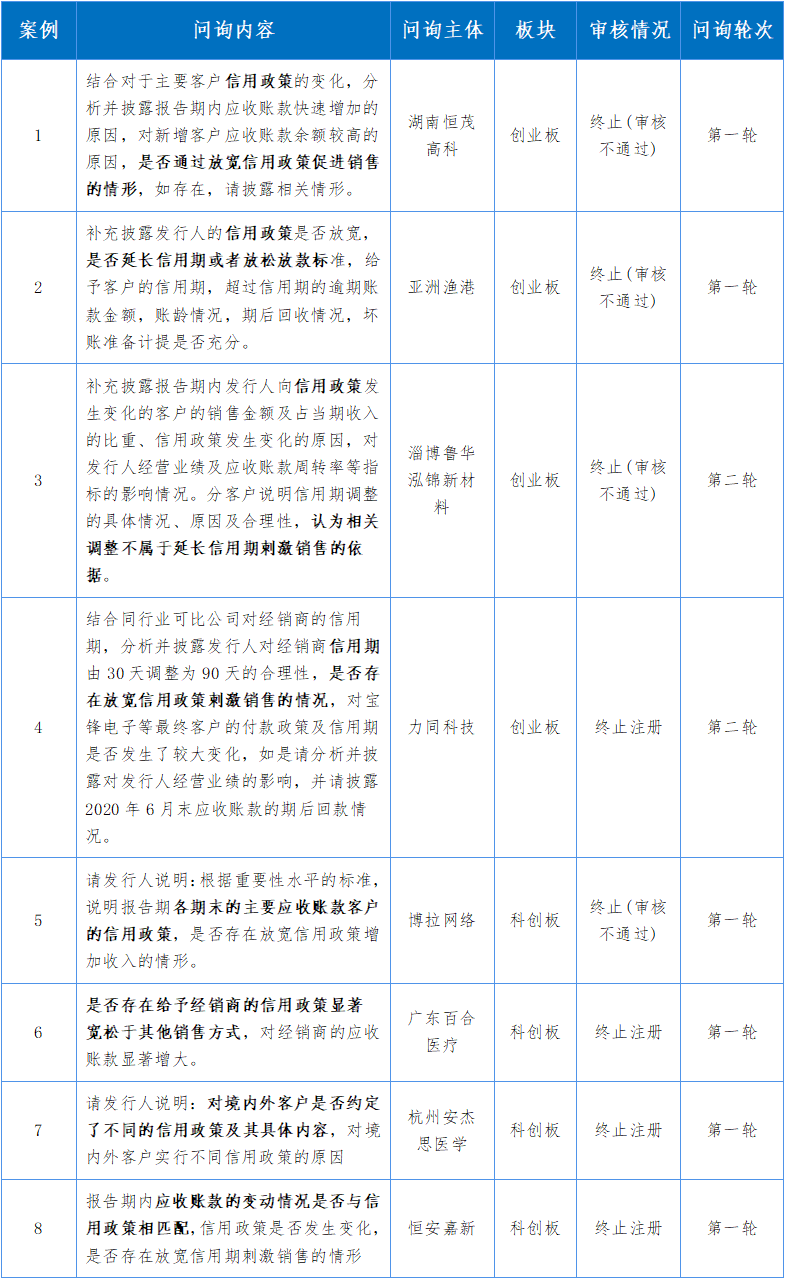 | 案例 | 问询内容 | 问询主体 | 板块 | 审核情况 | 问询轮次 |
|---|---|---|---|---|---|
| 1 | 结合对于主要客户信用政策的变化，分析并披露报告期内应收账款快速增加的原因，对新增客户应收账款余额较高的原因，是否通过放宽信用政策促进销售的情形，如存在，请披露相关情形。 | 湖南恒茂高科 | 创业板 | 终止（审核不通过） | 第一轮 |
| 2 | 补充披露发行人的信用政策是否放宽，是否延长信用期或者放松放款标准，给予客户的信用期，超过信用期的逾期账款金额，账龄情况，期后回收情况，坏账准备计提是否充分。 | 亚洲渔港 | 创业板 | 终止（审核不通过） | 第一轮 |
| 3 | 补充披露报告期内发行人向信用政策发生变化的客户的销售金额及占当期收入的比重、信用政策发生变化的原因，对发行人经营业绩及应收账款周转率等指标的影响情况。分客户说明信用期调整的具体情况、原因及合理性，认为相关调整不属于延长信用期刺激销售的依据。 | 淄博鲁华泓锦新材料 | 创业板 | 终止（审核不通过） | 第二轮 |
| 4 | 结合同行业可比公司对经销商的信用期，分析并披露发行人对经销商信用期由 30 天调整为 90 天的合理性，是否存在放宽信用政策刺激销售的情况，对宝锋电子等最终客户的付款政策及信用期是否发生了较大变化，如是请分析并披露对发行人经营业绩的影响，并请披露 2020 年 6 月末应收账款的期后回款情况。 | 力同科技 | 创业板 | 终止注册 | 第二轮 |
| 5 | 请发行人说明：根据重要性水平的标准，说明报告期各期末的主要应收账款客户的信用政策，是否存在放宽信用政策增加收入的情形。 | 博拉网络 | 科创板 | 终止（审核不通过） | 第一轮 |
| 6 | 是否存在给予经销商的信用政策显著宽松于其他销售方式，对经销商的应收账款显著增大。 | 广东百合医疗 | 科创板 | 终止注册 | 第一轮 |
| 7 | 请发行人说明：对境内外客户是否约定了不同的信用政策及其具体内容，对境内外客户实行不同信用政策的原因 | 杭州安杰思医学 | 科创板 | 终止注册 | 第一轮 |
| 8 | 报告期内应收账款的变动情况是否与信用政策相匹配，信用政策是否发生变化，是否存在放宽信用期刺激销售的情形 | 恒安嘉新 | 科创板 | 终止注册 | 第一轮 |